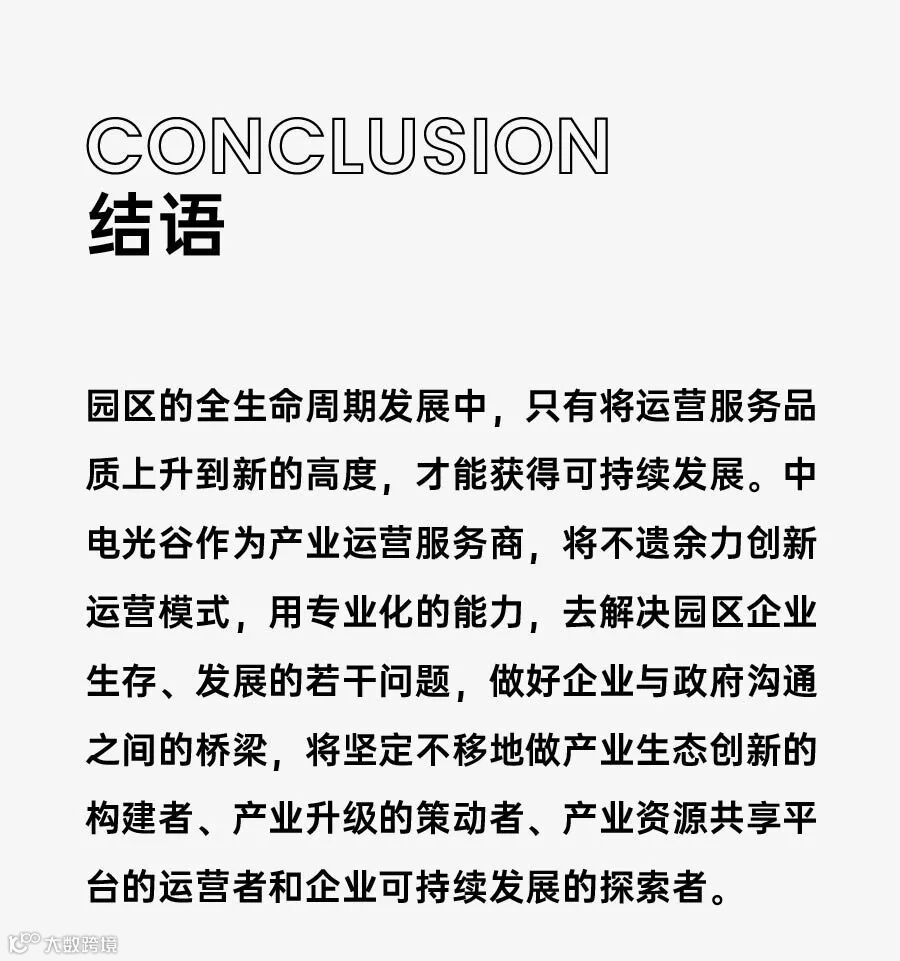 CONCLUSION
结语

园区的全生命周期发展中，只有将运营服务品质上升到新的高度，才能获得可持续发展。中电光谷作为产业运营服务商，将不遗余力创新运营模式，用专业化的能力，去解决园区企业生存、发展的若干问题，做好企业与政府沟通之间的桥梁，将坚定不移地做产业生态创新的构建者、产业升级的策动者、产业资源共享平台的运营者和企业可持续发展的探索者。

大数跨境